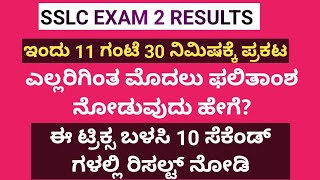 SSLC EXAM 2 RESULTS

ಇಂದು 11 ಗಂಟೆ 30 ನಿಮಿಷಕ್ಕೆ ಪ್ರಕಟ

ಎಲ್ಲರಿಗಿಂತ ಮೊದಲು ಫಲಿತಾಂಶ ನೋಡುವುದು ಹೇಗೆ?

ಈ ಟ್ರಿಕ್ಸ ಬಳಸಿ 10 ಸೆಕೆಂಡ್ ಗಳಲ್ಲಿ ರಿಸಲ್ಟ್ ನೋಡಿ